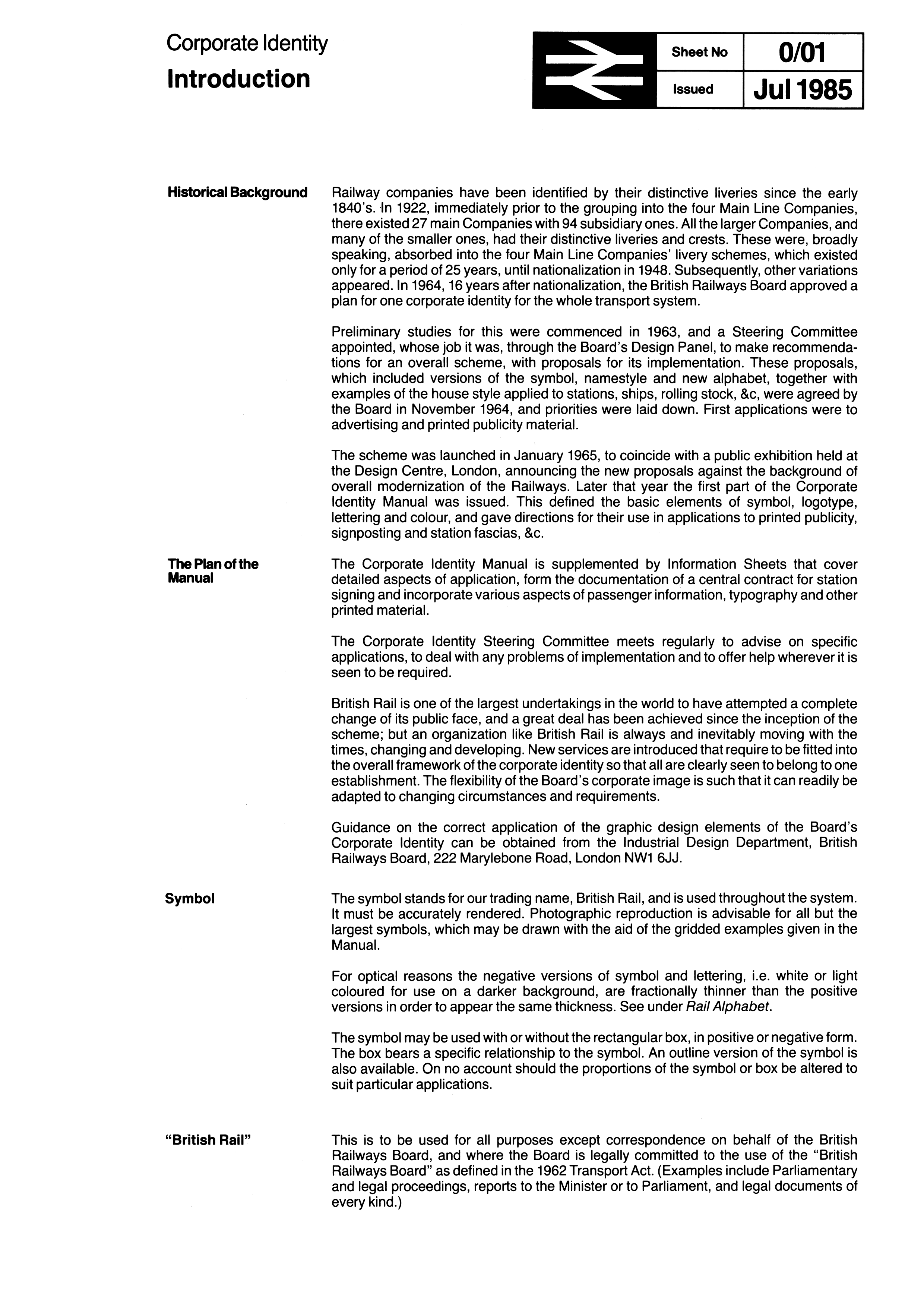 Corporate Identity
Introduction

Sheet No 0/01
Issued Jul 1985

Historical Background

Railway companies have been identified by their distinctive liveries since the early 1840's. In 1922, immediately prior to the grouping into the four Main Line Companies, there existed 27 main Companies with 94 subsidiary ones. All the larger Companies, and many of the smaller ones, had their distinctive liveries and crests. These were, broadly speaking, absorbed into the four Main Line Companies' livery schemes, which existed only for a period of 25 years, until nationalization in 1948. Subsequently, other variations appeared. In 1964, 16 years after nationalization, the British Railways Board approved a plan for one corporate identity for the whole transport system.

Preliminary studies for this were commenced in 1963, and a Steering Committee appointed, whose job it was, through the Board's Design Panel, to make recommendations for an overall scheme, with proposals for its implementation. These proposals, which included versions of the symbol, namestyle and new alphabet, together with examples of the house style applied to stations, ships, rolling stock, &c, were agreed by the Board in November 1964, and priorities were laid down. First applications were to advertising and printed publicity material.

The scheme was launched in January 1965, to coincide with a public exhibition held at the Design Centre, London, announcing the new proposals against the background of overall modernization of the Railways. Later that year the first part of the Corporate Identity Manual was issued. This defined the basic elements of symbol, logotype, lettering and colour, and gave directions for their use in applications to printed publicity, signposting and station fascias, &c.

The Plan of the Manual

The Corporate Identity Manual is supplemented by Information Sheets that cover detailed aspects of application, form the documentation of a central contract for station signing and incorporate various aspects of passenger information, typography and other printed material.

The Corporate Identity Steering Committee meets regularly to advise on specific applications, to deal with any problems of implementation and to offer help wherever it is seen to be required.

British Rail is one of the largest undertakings in the world to have attempted a complete change of its public face, and a great deal has been achieved since the inception of the scheme; but an organization like British Rail is always and inevitably moving with the times, changing and developing. New services are introduced that require to be fitted into the overall framework of the corporate identity so that all are clearly seen to belong to one establishment. The flexibility of the Board's corporate image is such that it can readily be adapted to changing circumstances and requirements.

Guidance on the correct application of the graphic design elements of the Board's Corporate Identity can be obtained from the Industrial Design Department, British Railways Board, 222 Marylebone Road, London NW1 6JJ.

Symbol

The symbol stands for our trading name, British Rail, and is used throughout the system. It must be accurately rendered. Photographic reproduction is advisable for all but the largest symbols, which may be drawn with the aid of the gridded examples given in the Manual.

For optical reasons the negative versions of symbol and lettering, i.e. white or light coloured for use on a darker background, are fractionally thinner than the positive versions in order to appear the same thickness. See under Rail Alphabet.

The symbol may be used with or without the rectangular box, in positive or negative form. The box bears a specific relationship to the symbol. An outline version of the symbol is also available. On no account should the proportions of the symbol or box be altered to suit particular applications.

"British Rail"

This is to be used for all purposes except correspondence on behalf of the British Railways Board, and where the Board is legally committed to the use of the "British Railways Board" as defined in the 1962 Transport Act. (Examples include Parliamentary and legal proceedings, reports to the Minister or to Parliament, and legal documents of every kind.)